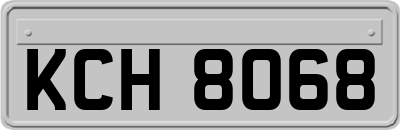 KCH 8068